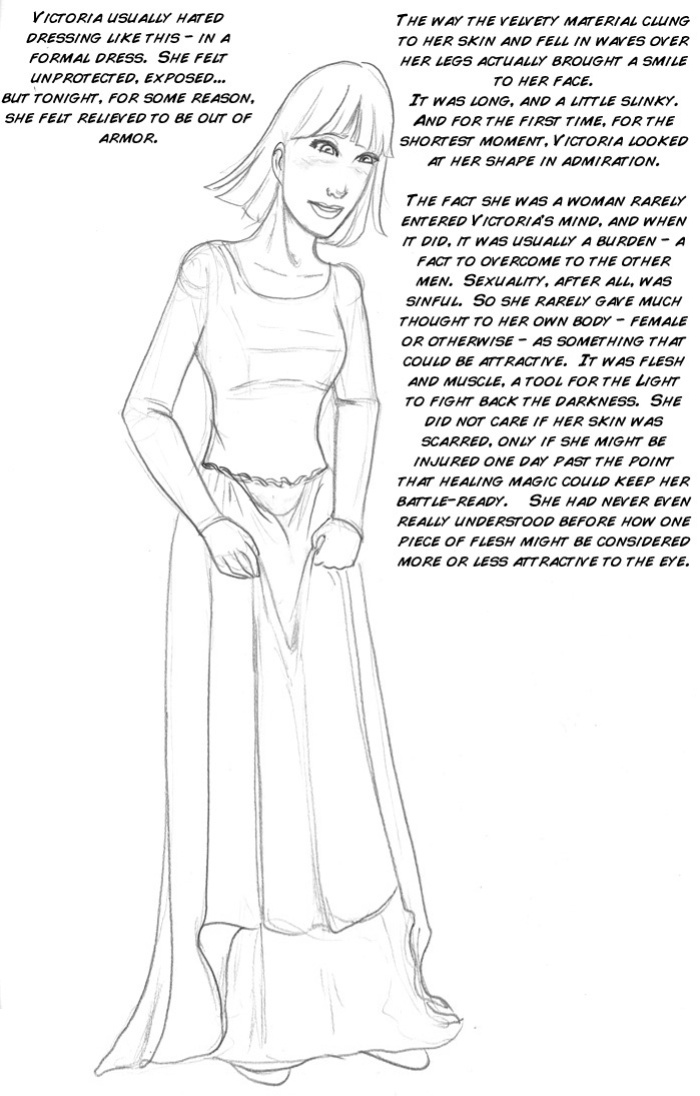 Victoria usually hated dressing like this - in a formal dress. She felt unprotected, exposed... but tonight, for some reason, she felt relieved to be out of armor.

The way the velvety material clung to her skin and fell in waves over her legs actually brought a smile to her face.
It was long, and a little slinky.
And for the first time, for the shortest moment, Victoria looked at her shape in admiration.

The fact she was a woman rarely entered Victoria's mind, and when it did, it was usually a burden - a fact to overcome to the other men. Sexuality, after all, was sinful. So she rarely gave much thought to her own body - female or otherwise - as something that could be attractive. It was flesh and muscle, a tool for the Light to fight back the darkness. She did not care if her skin was scarred, only if she might be injured one day past the point that healing magic could keep her battle-ready. She had never even really understood before how one piece of flesh might be considered more or less attractive to the eye.